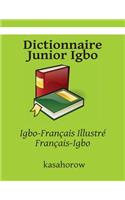 Dictionnaire Junior Igbo

Igbo-Français Illustré
Français-Igbo

kasahorow